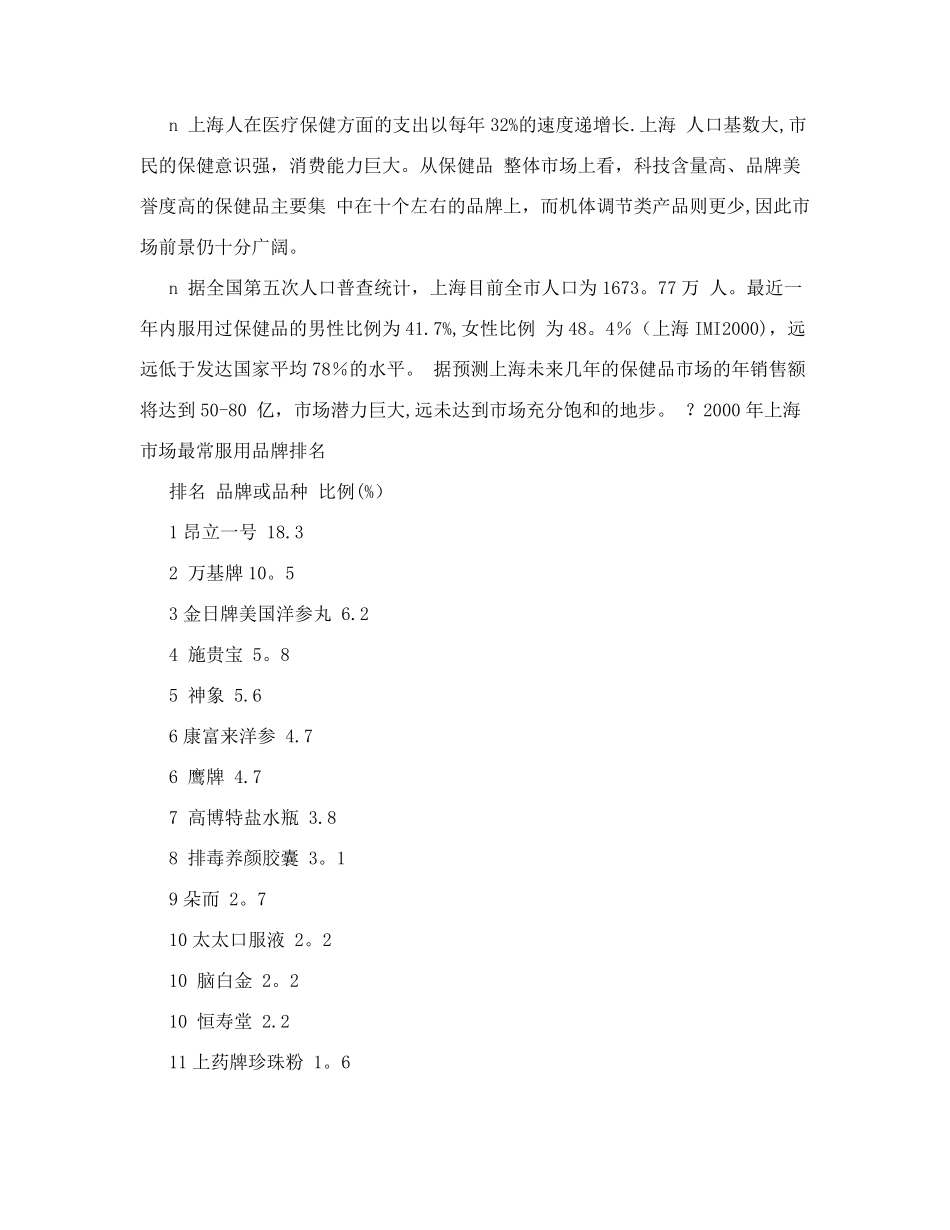 n 上海人在医疗保健方面的支出以每年 32%的速度递增长.上海 人口基数大,市民的保健意识强，消费能力巨大。从保健品 整体市场上看，科技含量高、品牌美誉度高的保健品主要集 中在十个左右的品牌上，而机体调节类产品则更少,因此市场前景仍十分广阔。

n 据全国第五次人口普查统计，上海目前全市人口为 1673。77 万 人。最近一年内服用过保健品的男性比例为 41.7%,女性比例 为 48。4％（上海 IMI2000），远远低于发达国家平均 78％的水平。 据预测上海未来几年的保健品市场的年销售额将达到 50-80 亿，市场潜力巨大,远未达到市场充分饱和的地步。 ？2000 年上海市场最常服用品牌排名

排名 品牌或品种 比例(%)

1 昂立一号 18.3

2 万基牌 10。5

3 金日牌美国洋参丸 6.2

4 施贵宝 5。8

5 神象 5.6

6 康富来洋参 4.7

6 鹰牌 4.7

7 高博特盐水瓶 3.8

8 排毒养颜胶囊 3。1

9 朵而 2。7

10 太太口服液 2。2

10 脑白金 2。2

10 恒寿堂 2.2

11 上药牌珍珠粉 1。6